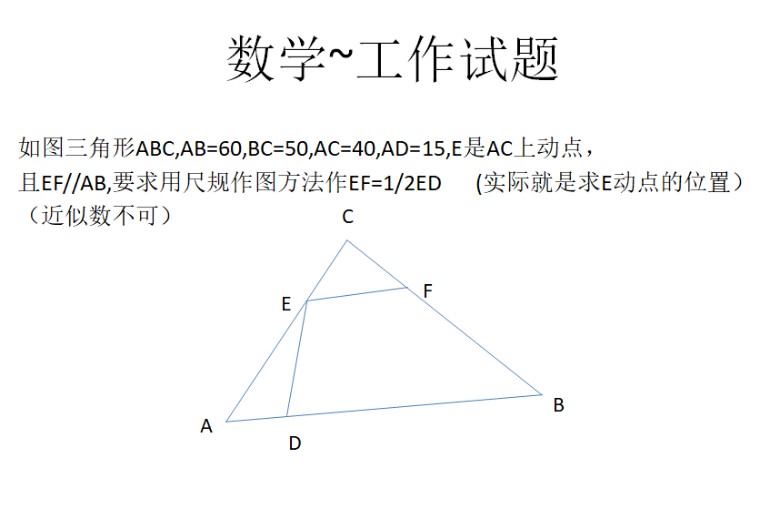 数学~工作试题

如图三角形ABC,AB=60,BC=50,AC=40,AD=15,E是AC上动点，且EF//AB,要求用尺规作图方法作EF=1/2ED (实际就是求E动点的位置）（近似数不可）

C
E
F
A
D
B